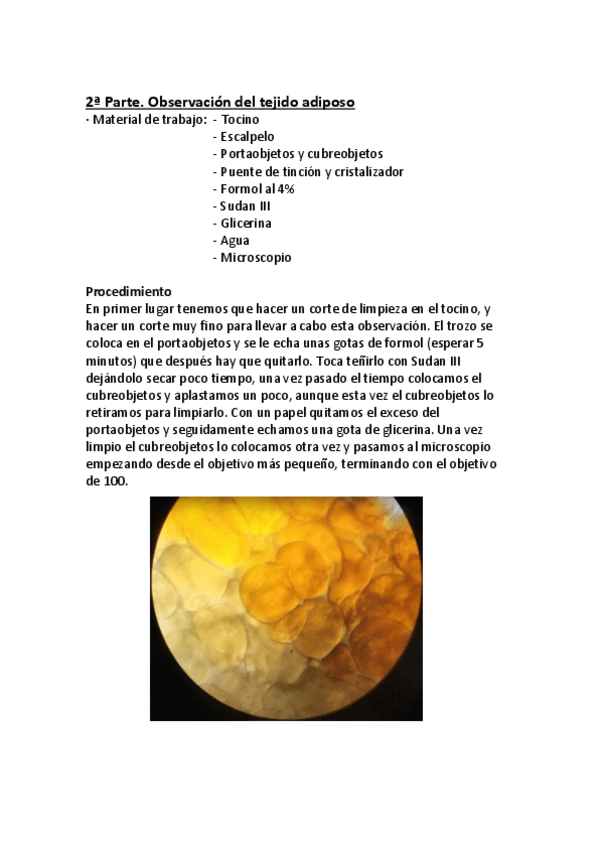 2ª Parte. Observación del tejido adiposo

· Material de trabajo: - Tocino
- Escalpelo
- Portaobjetos y cubreobjetos
- Puente de tinción y cristalizador
- Formol al 4%
- Sudan III
- Glicerina
- Agua
- Microscopio

Procedimiento
En primer lugar tenemos que hacer un corte de limpieza en el tocino, y hacer un corte muy fino para llevar a cabo esta observación. El trozo se coloca en el portaobjetos y se le echa unas gotas de formol (esperar 5 minutos) que después hay que quitarlo. Toca teñirlo con Sudan III dejándolo secar poco tiempo, una vez pasado el tiempo colocamos el cubreobjetos y aplastamos un poco, aunque esta vez el cubreobjetos lo retiramos para limpiarlo. Con un papel quitamos el exceso del portaobjetos y seguidamente echamos una gota de glicerina. Una vez limpio el cubreobjetos lo colocamos otra vez y pasamos al microscopio empezando desde el objetivo más pequeño, terminando con el objetivo de 100.